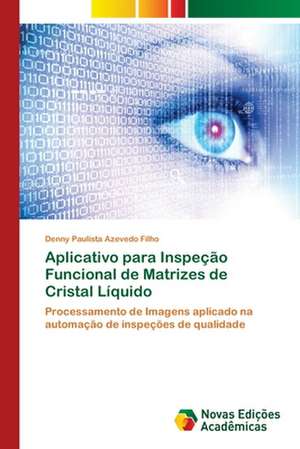 Denny Paulista Azevedo Filho

Aplicativo para Inspeção Funcional de Matrizes de Cristal Líquido

Processamento de Imagens aplicado na automação de inspeções de qualidade

Novas Edições Acadêmicas